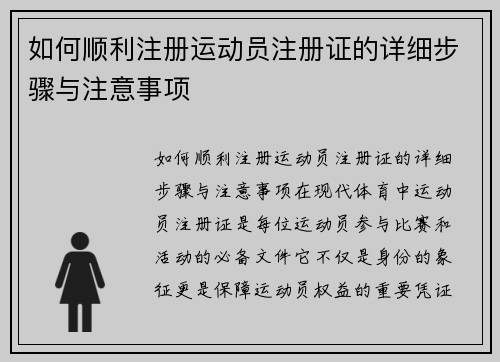 如何顺利注册运动员注册证的详细步骤与注意事项

如何顺利注册运动员注册证的详细步骤与注意事项在现代体育中运动员注册证是每位运动员参与比赛和活动的必备文件它不仅是身份的象征更是保障运动员权益的重要凭证